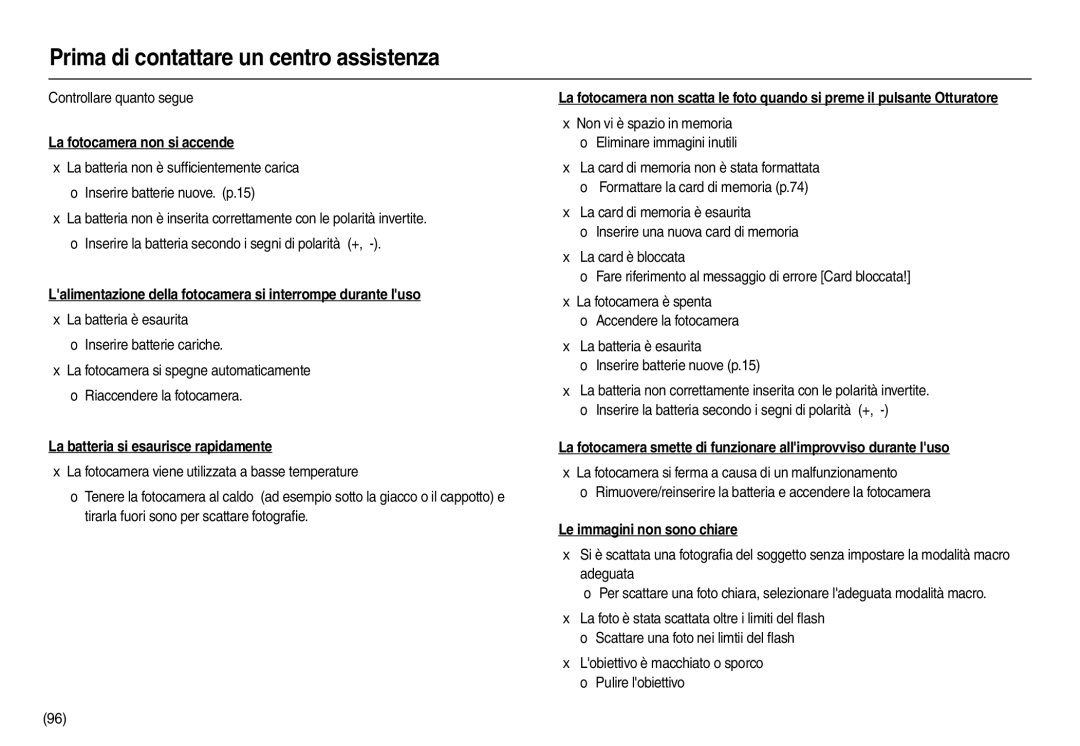 Prima di contattare un centro assistenza

Controllare quanto segue

La fotocamera non si accende

x La batteria non è sufficientemente carica

o Inserire batterie nuove. (p.15)

x La batteria non è inserita correttamente con le polarità invertite.

o Inserire la batteria secondo i segni di polarità (+, -).

L'alimentazione della fotocamera si interrompe durante l'uso

x La batteria è esaurita

o Inserire batterie cariche.

x La fotocamera si spegne automaticamente

o Riaccendere la fotocamera.

La batteria si esaurisce rapidamente

x La fotocamera viene utilizzata a basse temperature

o Tenere la fotocamera al caldo (ad esempio sotto la giacco o il cappotto) e tirarla fuori sono per scattare fotografie.

La fotocamera non scatta le foto quando si preme il pulsante Otturatore

x Non vi è spazio in memoria

o Eliminare immagini inutili

x La card di memoria non è stata formattata

o Formattare la card di memoria (p.74)

x La card di memoria è esaurita

o Inserire una nuova card di memoria

x La card è bloccata

o Fare riferimento al messaggio di errore [Card bloccata!]

x La fotocamera è spenta

o Accendere la fotocamera

x La batteria è esaurita

o Inserire batterie nuove (p.15)

x La batteria non correttamente inserita con le polarità invertite.

o Inserire la batteria secondo i segni di polarità (+, -)

La fotocamera smette di funzionare all'improvviso durante l'uso

x La fotocamera si ferma a causa di un malfunzionamento

o Rimuovere/reinserire la batteria e accendere la fotocamera

Le immagini non sono chiare

x Si è scattata una fotografia del soggetto senza impostare la modalità macro adeguata

o Per scattare una foto chiara, selezionare l'adeguata modalità macro.

x La foto è stata scattata oltre i limiti del flash

o Scattare una foto nei limtii del flash

x L'obiettivo è macchiato o sporco

o Pulire l'obiettivo

(96)